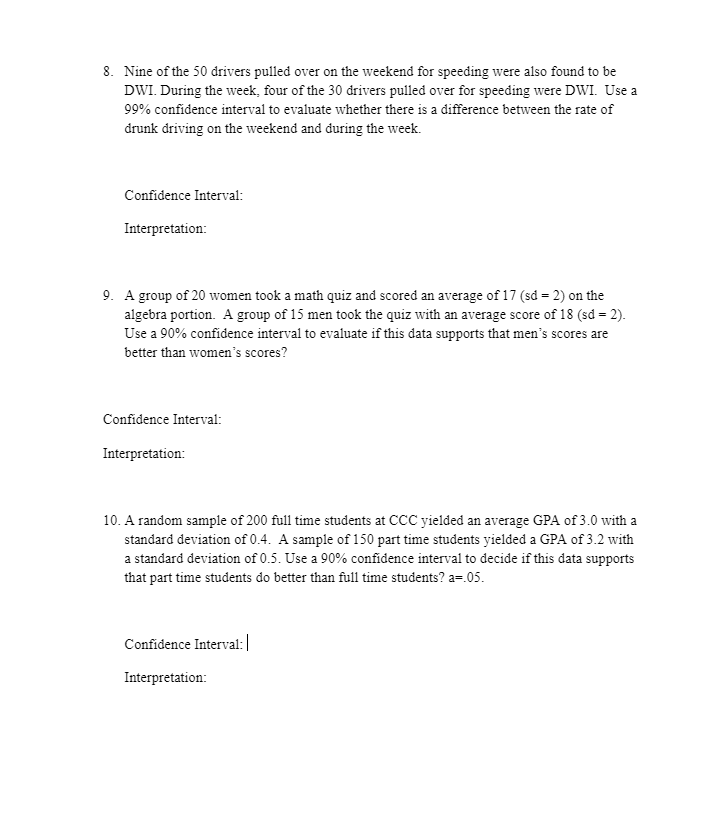 8. Nine of the 50 drivers pulled over on the weekend for speeding were also found to be DWI. During the week, four of the 30 drivers pulled over for speeding were DWI. Use a 99% confidence interval to evaluate whether there is a difference between the rate of drunk driving on the weekend and during the week.

Confidence Interval:

Interpretation:

9. A group of 20 women took a math quiz and scored an average of 17 (sd = 2) on the algebra portion. A group of 15 men took the quiz with an average score of 18 (sd = 2). Use a 90% confidence interval to evaluate if this data supports that men's scores are better than women's scores?

Confidence Interval:

Interpretation:

10. A random sample of 200 full time students at CCC yielded an average GPA of 3.0 with a standard deviation of 0.4. A sample of 150 part time students yielded a GPA of 3.2 with a standard deviation of 0.5. Use a 90% confidence interval to decide if this data supports that part time students do better than full time students? a=.05.

Confidence Interval:

Interpretation: